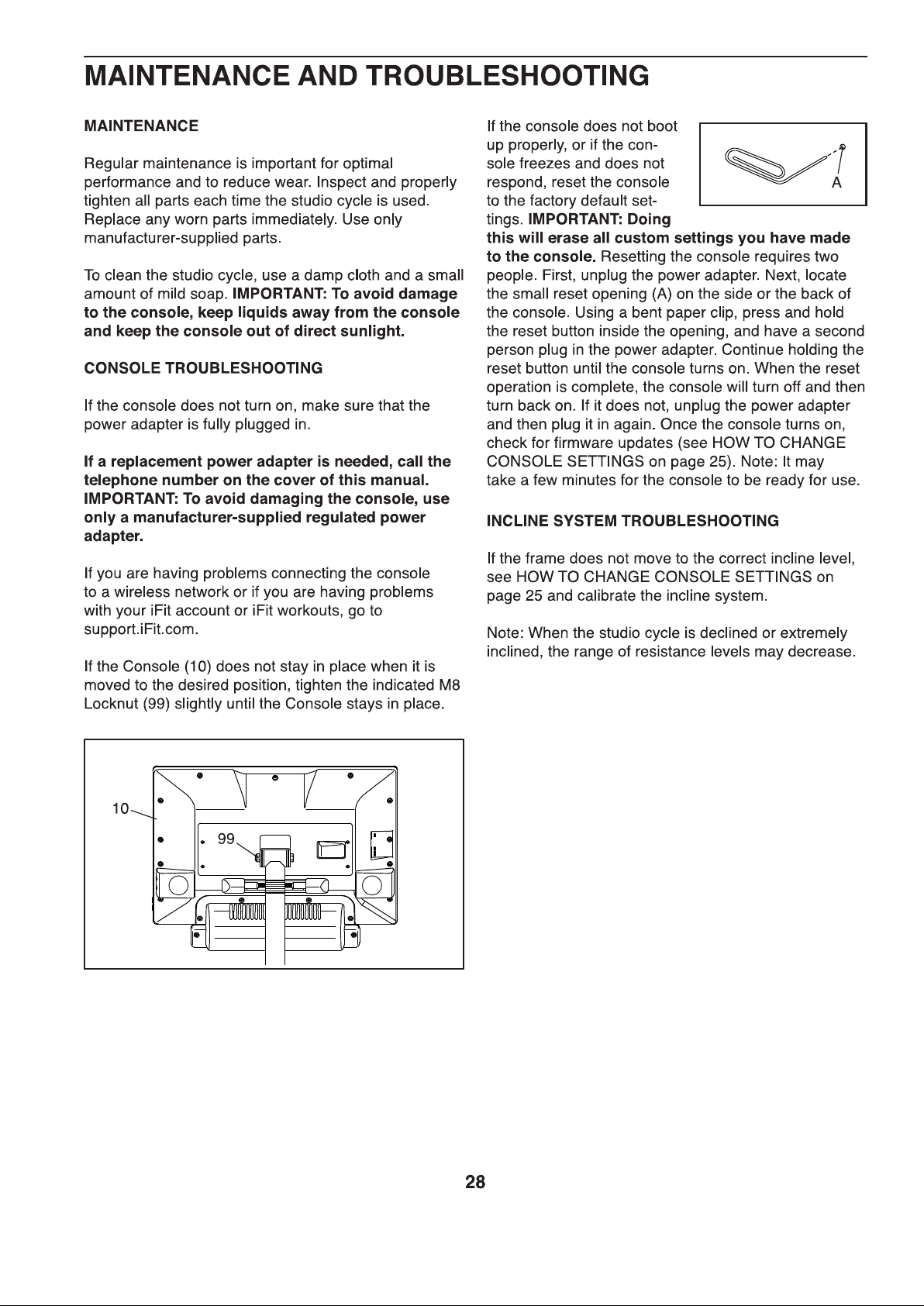 MAINTENANCE AND TROUBLESHOOTING

MAINTENANCE

Regular maintenance is important for optimal performance and to reduce wear. Inspect and properly tighten all parts each time the studio cycle is used. Replace any worn parts immediately. Use only manufacturer-supplied parts.

To clean the studio cycle, use a damp cloth and a small amount of mild soap. IMPORTANT: To avoid damage to the console, keep liquids away from the console and keep the console out of direct sunlight.

CONSOLE TROUBLESHOOTING

If the console does not turn on, make sure that the power adapter is fully plugged in.

If a replacement power adapter is needed, call the telephone number on the cover of this manual. IMPORTANT: To avoid damaging the console, use only a manufacturer-supplied regulated power adapter.

If you are having problems connecting the console to a wireless network or if you are having problems with your iFit account or iFit workouts, go to support.iFit.com.

If the Console (10) does not stay in place when it is moved to the desired position, tighten the indicated M8 Locknut (99) slightly until the Console stays in place.

10

99

If the console does not boot up properly, or if the console freezes and does not respond, reset the console to the factory default settings. IMPORTANT: Doing this will erase all custom settings you have made to the console. Resetting the console requires two people. First, unplug the power adapter. Next, locate the small reset opening (A) on the side or the back of the console. Using a bent paper clip, press and hold the reset button inside the opening, and have a second person plug in the power adapter. Continue holding the reset button until the console turns on. When the reset operation is complete, the console will turn off and then turn back on. If it does not, unplug the power adapter and then plug it in again. Once the console turns on, check for firmware updates (see HOW TO CHANGE CONSOLE SETTINGS on page 25). Note: It may take a few minutes for the console to be ready for use.

A

INCLINE SYSTEM TROUBLESHOOTING

If the frame does not move to the correct incline level, see HOW TO CHANGE CONSOLE SETTINGS on page 25 and calibrate the incline system.

Note: When the studio cycle is declined or extremely inclined, the range of resistance levels may decrease.

28